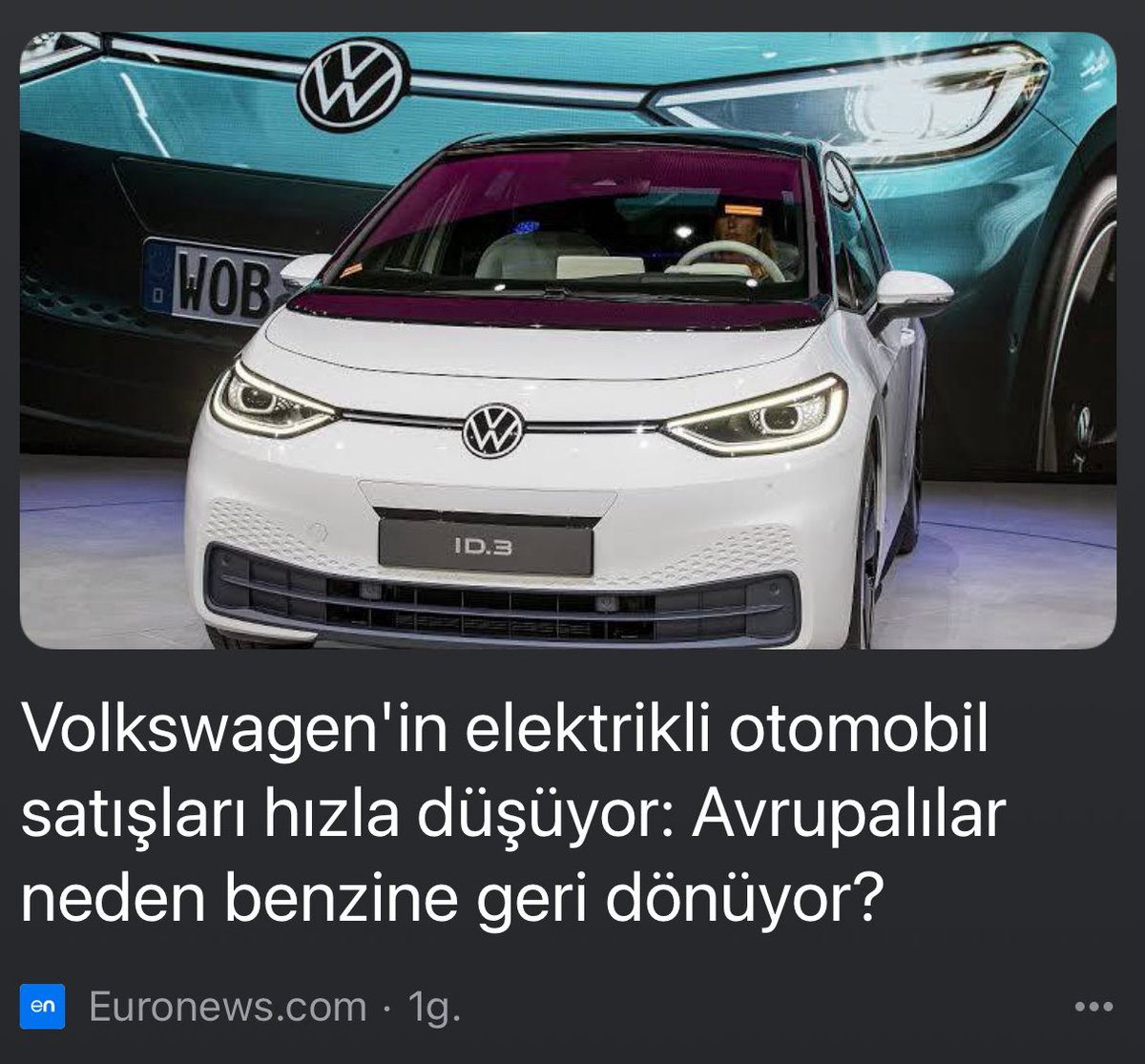 WOB

ID.3

Volkswagen'in elektrikli otomobil satışları hızla düşüyor: Avrupalılar neden benzine geri dönüyor?

en Euronews.com · 1g.